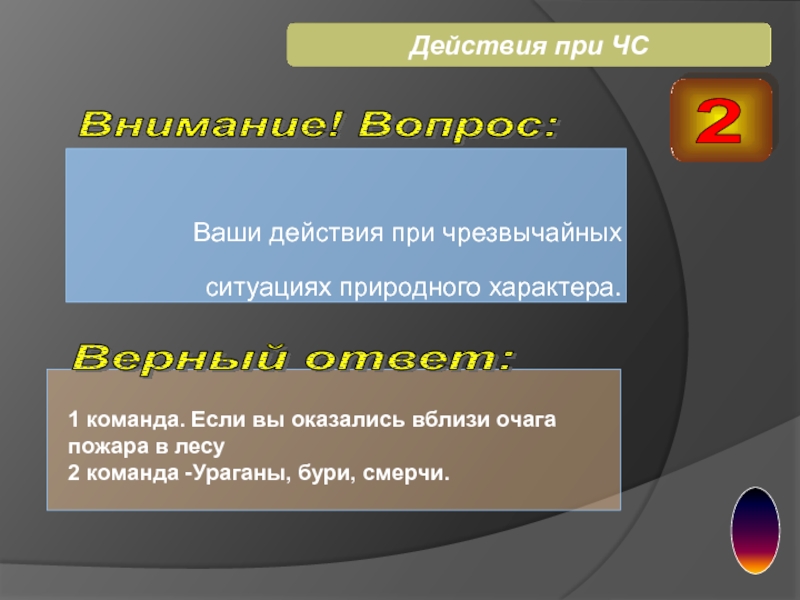 Действия при ЧС

2

Внимание! Вопрос:

Ваши действия при чрезвычайных ситуациях природного характера.

Верный ответ:

1 команда. Если вы оказались вблизи очага пожара в лесу
2 команда -Ураганы, бури, смерчи.